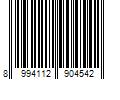 8 994112 904542